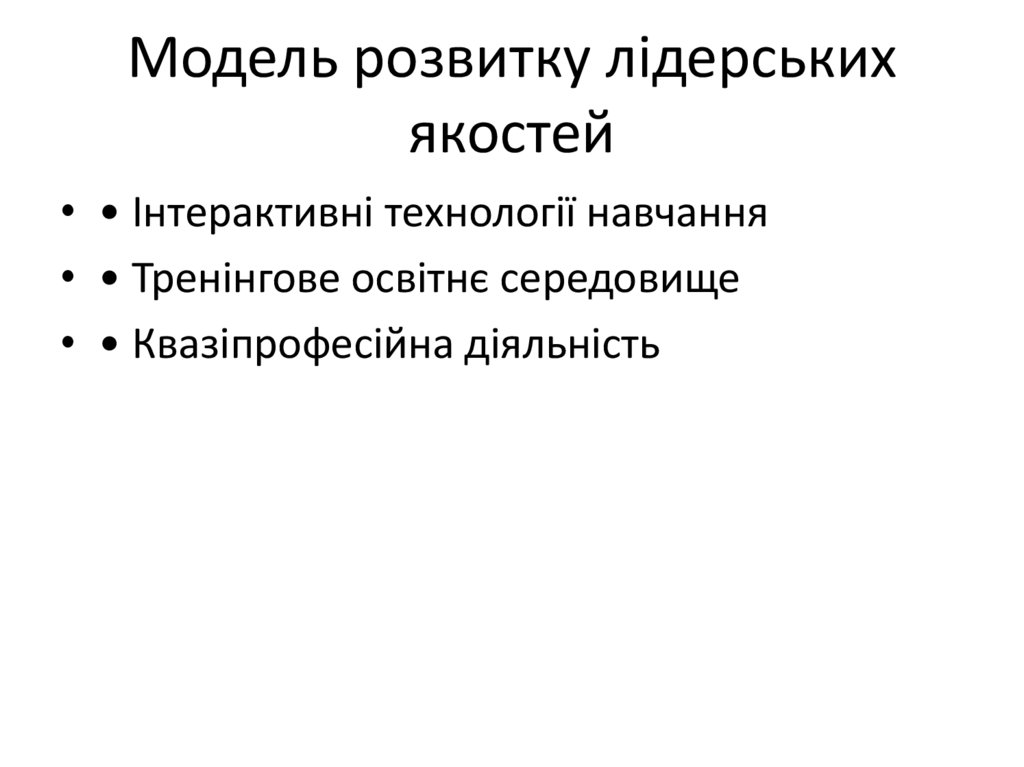 Модель розвитку лідерських якостей

• • Інтерактивні технології навчання
• • Тренінгове освітнє середовище
• • Квазіпрофесійна діяльність